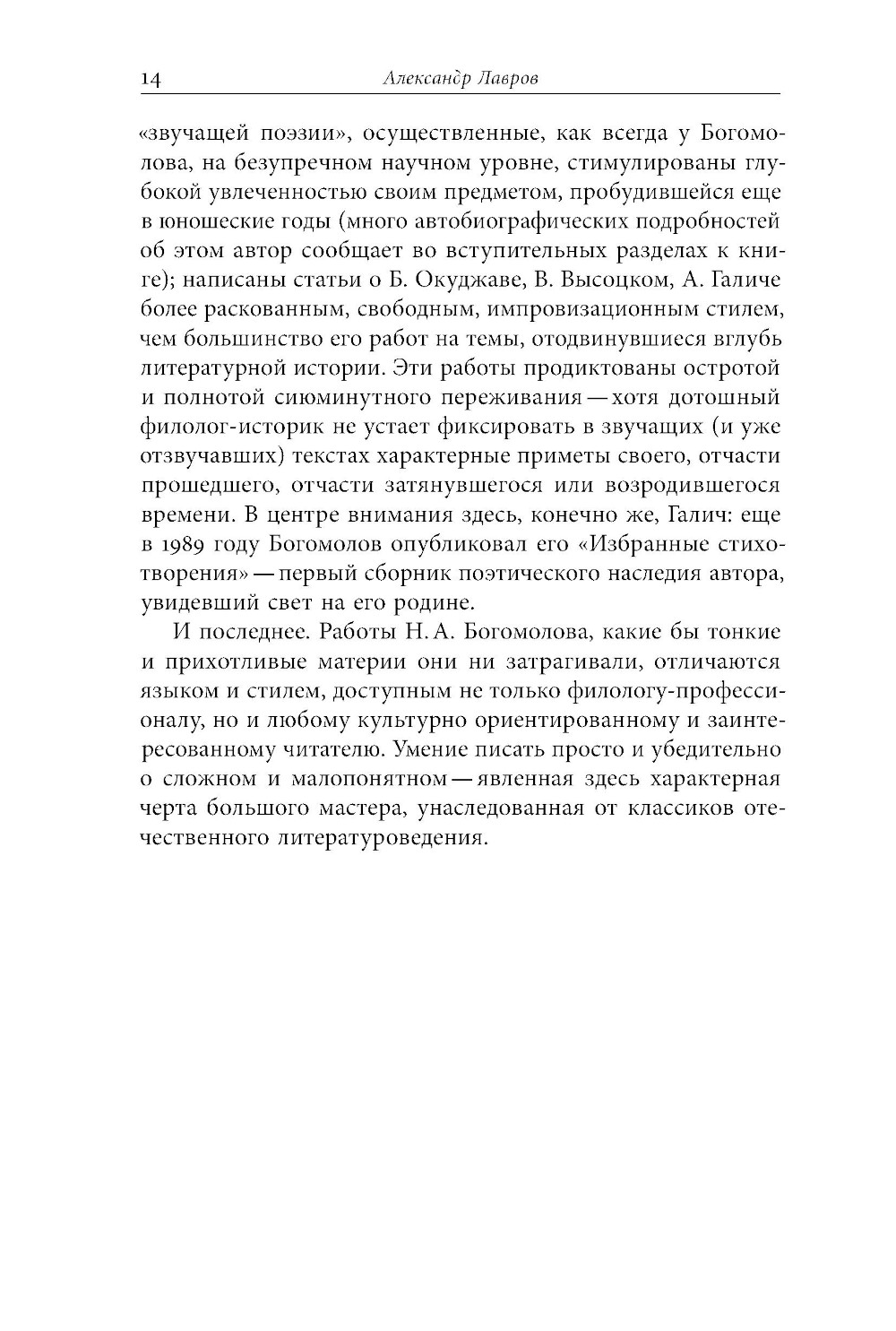 14 Александр Лавров

«звучащей поэзии», осуществленные, как всегда у Богомолова, на безупречном научном уровне, стимулированы глубокой увлеченностью своим предметом, пробудившейся еще в юношеские годы (много автобиографических подробностей об этом автор сообщает во вступительных разделах к книге); написаны статьи о Б. Окуджаве, В. Высоцком, А. Галиче более раскованным, свободным, импровизационным стилем, чем большинство его работ на темы, отодвинувшиеся вглубь литературной истории. Эти работы продиктованы остротой и полнотой сиюминутного переживания — хотя дотошный филолог-историк не устает фиксировать в звучащих (и уже отзвучавших) текстах характерные приметы своего, отчасти прошедшего, отчасти затянувшегося или возродившегося времени. В центре внимания здесь, конечно же, Галич: еще в 1989 году Богомолов опубликовал его «Избранные стихотворения» — первый сборник поэтического наследия автора, увидевший свет на его родине.

И последнее. Работы Н. А. Богомолова, какие бы тонкие и прихотливые материи они ни затрагивали, отличаются языком и стилем, доступным не только филологу-профессионалу, но и любому культурно ориентированному и заинтересованному читателю. Умение писать просто и убедительно о сложном и малопонятном — явленная здесь характерная черта большого мастера, унаследованная от классиков отечественного литературоведения.